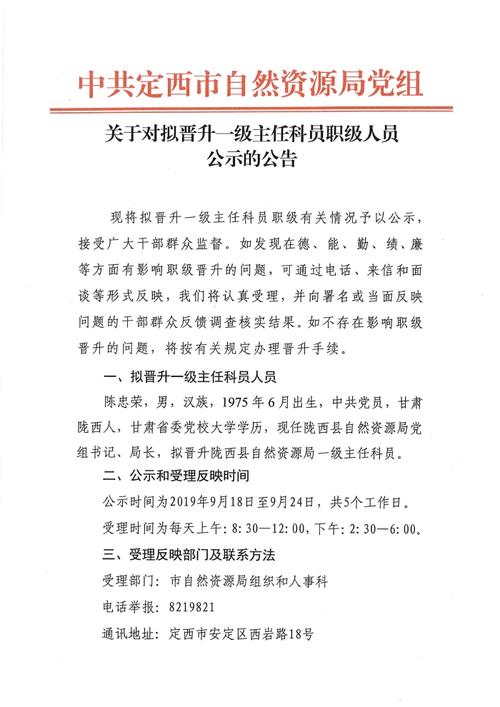 中共定西市自然资源局党组

关于对拟晋升一级主任科员职级人员公示的公告

现将拟晋升一级主任科员职级有关情况予以公示，接受广大干部群众监督。如发现在德、能、勤、绩、廉等方面有影响职级晋升的问题，可通过电话、来信和面谈等形式反映，我们将认真受理，并向署名或当面反映问题的干部群众反馈调查核实结果。如不存在影响职级晋升的问题，将按有关规定办理晋升手续。

一、拟晋升一级主任科员人员

陈忠荣，男，汉族，1975年6月出生，中共党员，甘肃陇西人，甘肃省委党校大学学历，现任陇西县自然资源局党组书记、局长，拟晋升陇西县自然资源局一级主任科员。

二、公示和受理反映时间

公示时间为2019年9月18日至9月24日，共5个工作日。

受理时间为每天上午：8：30—12：00，下午：2：30—6：00。

三、受理反映部门及联系方法

受理部门：市自然资源局组织和人事科

电话举报：8219821

通讯地址：定西市安定区西岩路18号